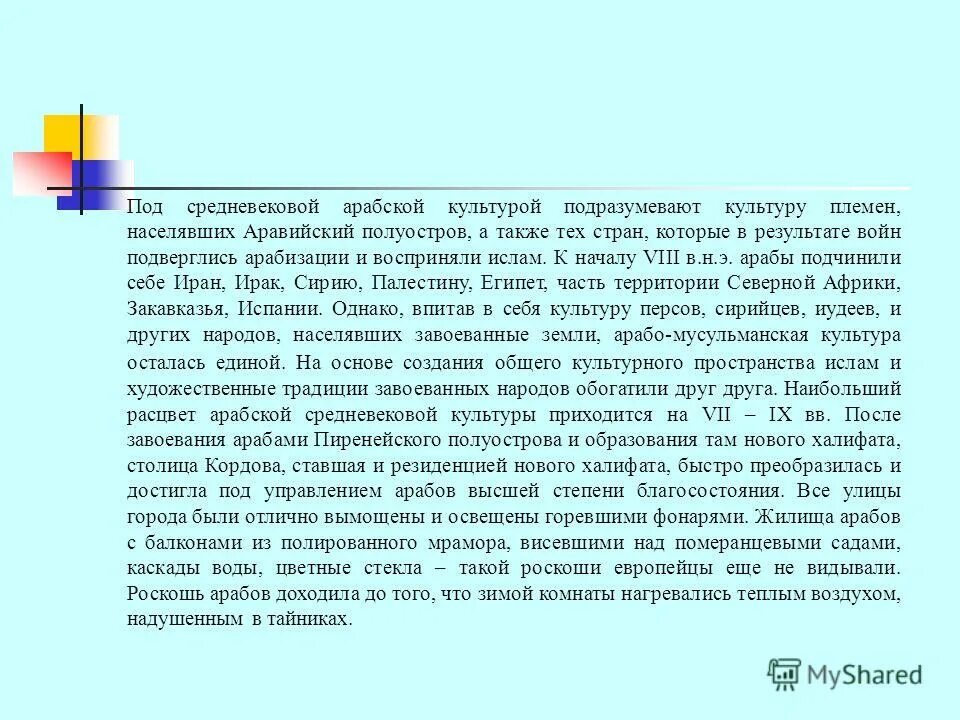 Под средневековой арабской культурой подразумевают культуру племен, населявших Аравийский полуостров, а также тех стран, которые в результате войн подверглись арабизации и восприняли ислам. К началу VIII в.н.э. арабы подчинили себе Иран, Ирак, Сирию, Палестину, Египет, часть территории Северной Африки, Закавказья, Испании. Однако, впитав в себя культуру персов, сирийцев, иудеев, и других народов, населявших завоеванные земли, арабо-мусульманская культура осталась единой. На основе создания общего культурного пространства ислам и художественные традиции завоеванных народов обогатили друг друга. Наибольший расцвет арабской средневековой культуры приходится на VII – IX вв. После завоевания арабами Пиренейского полуострова и образования там нового халифата, столица Кордова, ставшая и резиденцией нового халифата, быстро преобразилась и достигла под управлением арабов высшей степени благосостояния. Все улицы города были отлично вымощены и освещены горевшими фонарями. Жилища арабов с балконами из полированного мрамора, висевшими над померанцевыми садами, каскады воды, цветные стекла – такой роскоши европейцы еще не видывали. Роскошь арабов доходила до того, что зимой комнаты нагревались теплым воздухом, надушенным в тайниках.

MyShared